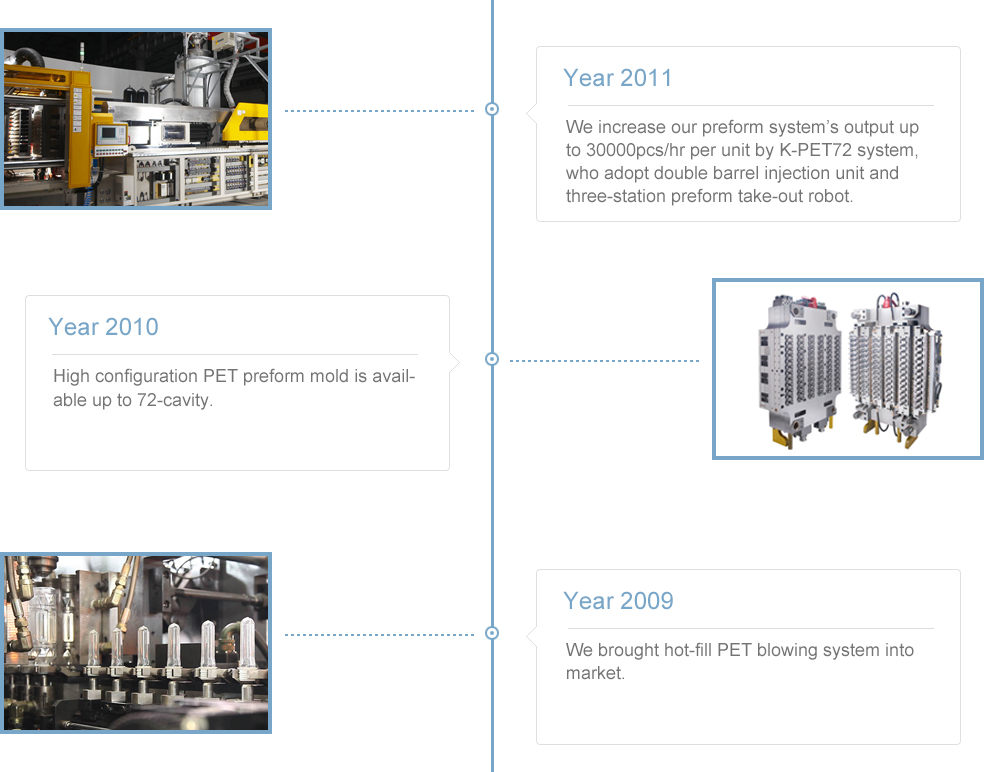 Year 2011

We increase our preform system's output up to 30000pcs/hr per unit by K-PET72 system, who adopt double barrel injection unit and three-station preform take-out robot.

Year 2010

High configuration PET preform mold is available up to 72-cavity.

Year 2009

We brought hot-fill PET blowing system into market.